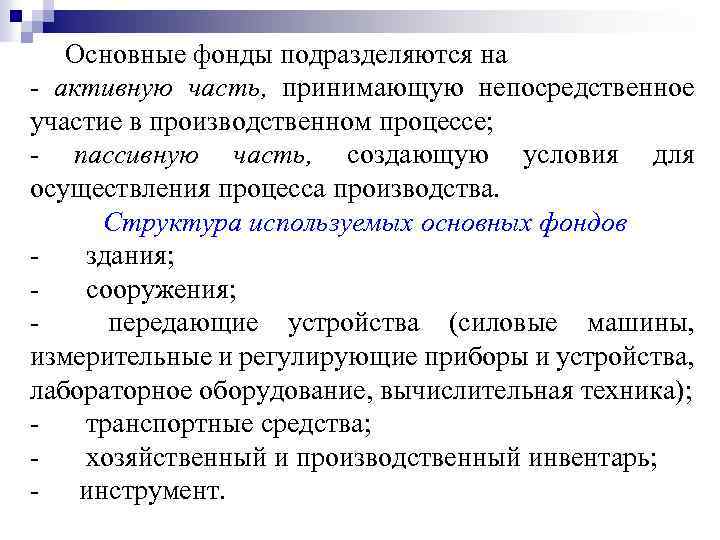 Основные фонды подразделяются на
- активную часть, принимающую непосредственное участие в производственном процессе;
- пассивную часть, создающую условия для осуществления процесса производства.

Структура используемых основных фондов
- здания;
- сооружения;
- передающие устройства (силовые машины, измерительные и регулирующие приборы и устройства, лабораторное оборудование, вычислительная техника);
- транспортные средства;
- хозяйственный и производственный инвентарь;
- инструмент.